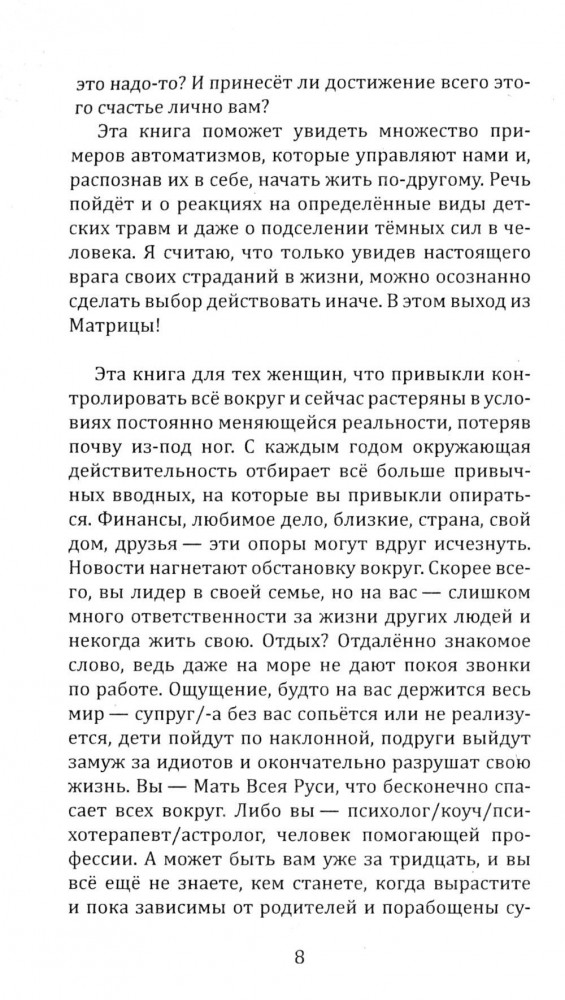 это надо-то? И принесёт ли достижение всего этого счастье лично вам?

Эта книга поможет увидеть множество примеров автоматизмов, которые управляют нами и, распознав их в себе, начать жить по-другому. Речь пойдёт и о реакциях на определённые виды детских травм и даже о подселении тёмных сил в человека. Я считаю, что только увидев настоящего врага своих страданий в жизни, можно осознанно сделать выбор действовать иначе. В этом выход из Матрицы!

Эта книга для тех женщин, что привыкли контролировать всё вокруг и сейчас растеряны в условиях постоянно меняющейся реальности, потеряв почву из-под ног. С каждым годом окружающая действительность отбирает всё больше привычных вводных, на которые вы привыкли опираться. Финансы, любимое дело, близкие, страна, свой дом, друзья — эти опоры могут вдруг исчезнуть. Новости нагнетают обстановку вокруг. Скорее всего, вы лидер в своей семье, но на вас — слишком много ответственности за жизни других людей и некогда жить свою. Отдых? Отдалённо знакомое слово, ведь даже на море не дают покоя звонки по работе. Ощущение, будто на вас держится весь мир — супруг/-а без вас сопьётся или не реализуется, дети пойдут по наклонной, подруги выйдут замуж за идиотов и окончательно разрушат свою жизнь. Вы — Мать Всея Руси, что бесконечно спасает всех вокруг. Либо вы — психолог/коуч/психотерапевт/астролог, человек помогающей профессии. А может быть вам уже за тридцать, и вы всё ещё не знаете, кем станете, когда вырастите и пока зависимы от родителей и порабощены су-

8